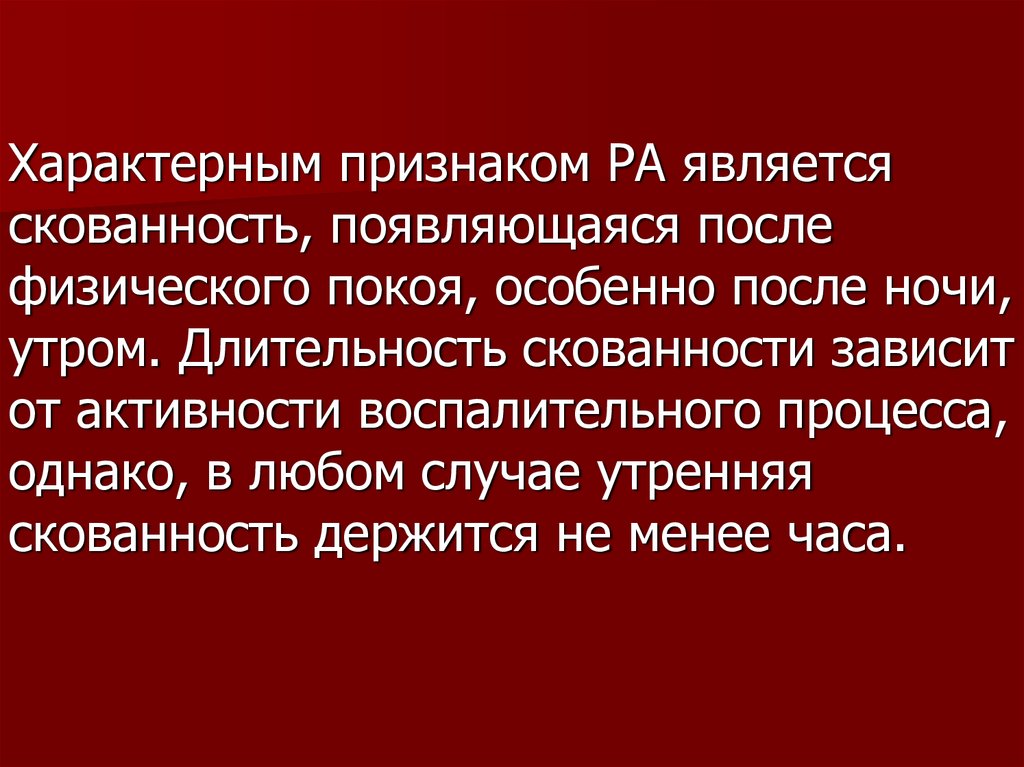 Характерным признаком РА является скованность, появляющаяся после физического покоя, особенно после ночи, утром. Длительность скованности зависит от активности воспалительного процесса, однако, в любом случае утренняя скованность держится не менее часа.